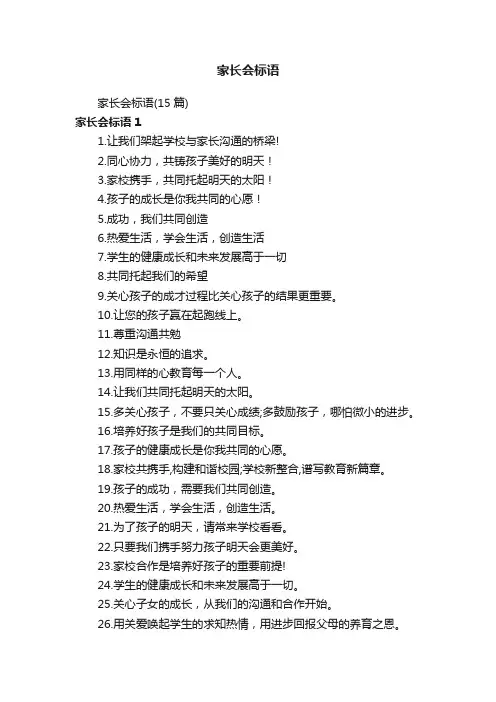 家长会标语

家长会标语(15 篇)

家长会标语 1

1.让我们架起学校与家长沟通的桥梁!

2.同心协力，共铸孩子美好的明天！

3.家校携手，共同托起明天的太阳！

4.孩子的成长是你我共同的心愿！

5.成功，我们共同创造

6.热爱生活，学会生活，创造生活

7.学生的健康成长和未来发展高于一切

8.共同托起我们的希望

9.关心孩子的成才过程比关心孩子的结果更重要。

10.让您的孩子赢在起跑线上。

11.尊重沟通共勉

12.知识是永恒的追求。

13.用同样的心教育每一个人。

14.让我们共同托起明天的太阳。

15.多关心孩子，不要只关心成绩;多鼓励孩子，哪怕微小的进步。

16.培养好孩子是我们的共同目标。

17.孩子的健康成长是你我共同的心愿。

18.家校共携手,构建和谐校园;学校新整合,谱写教育新篇章。

19.孩子的成功，需要我们共同创造。

20.热爱生活，学会生活，创造生活。

21.为了孩子的明天，请常来学校看看。

22.只要我们携手努力孩子明天会更美好。

23.家校合作是培养好孩子的重要前提!

24.学生的健康成长和未来发展高于一切。

25.关心子女的成长，从我们的沟通和合作开始。

26.用关爱唤起学生的求知热情，用进步回报父母的养育之恩。